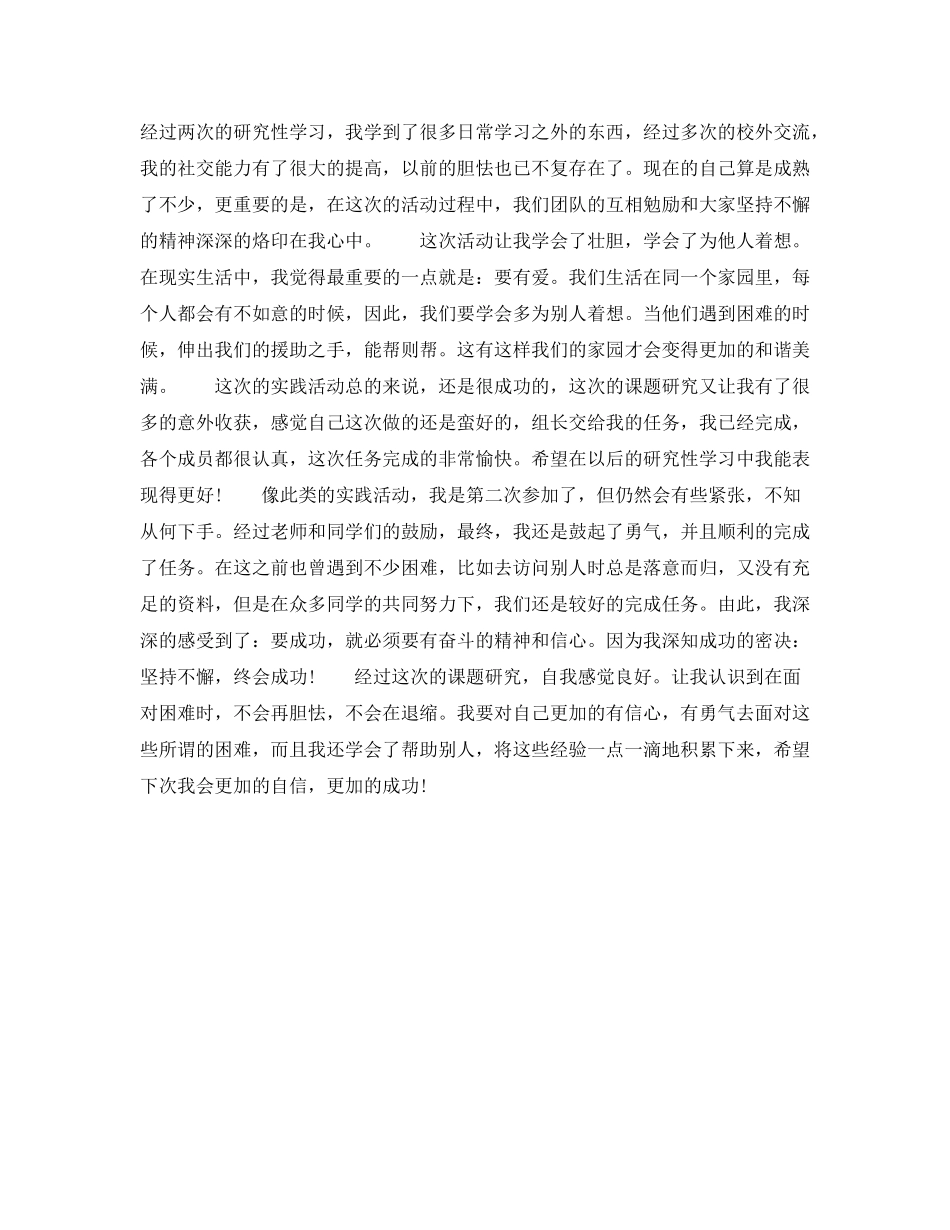 经过两次的研究性学习，我学到了很多日常学习之外的东西，经过多次的校外交流，我的社交能力有了很大的提高，以前的胆怯也已不复存在了。现在的自己算是成熟了不少，更重要的是，在这次的活动过程中，我们团队的互相勉励和大家坚持不懈的精神深深的烙印在我心中。　　这次活动让我学会了壮胆，学会了为他人着想。在现实生活中，我觉得最重要的一点就是：要有爱。我们生活在同一个家园里，每个人都会有不如意的时候，因此，我们要学会多为别人着想。当他们遇到困难的时候，伸出我们的援助之手，能帮则帮。这有这样我们的家园才会变得更加的和谐美满。　　这次的实践活动总的来说，还是很成功的，这次的课题研究又让我有了很多的意外收获，感觉自己这次做的还是蛮好的，组长交给我的任务，我已经完成，各个成员都很认真，这次任务完成的非常愉快。希望在以后的研究性学习中我能表现得更好！　　像此类的实践活动，我是第二次参加了，但仍然会有些紧张，不知从何下手。经过老师和同学们的鼓励，最终，我还是鼓起了勇气，并且顺利的完成了任务。在这之前也曾遇到不少困难，比如去访问别人时总是落意而归，又没有充足的资料，但是在众多同学的共同努力下，我们还是较好的完成任务。由此，我深深的感受到了：要成功，就必须要有奋斗的精神和信心。因为我深知成功的密决：坚持不懈，终会成功！　　经过这次的课题研究，自我感觉良好。让我认识到在面对困难时，不会再胆怯，不会在退缩。我要对自己更加的有信心，有勇气去面对这些所谓的困难，而且我还学会了帮助别人，将这些经验一点一滴地积累下来，希望下次我会更加的自信，更加的成功！